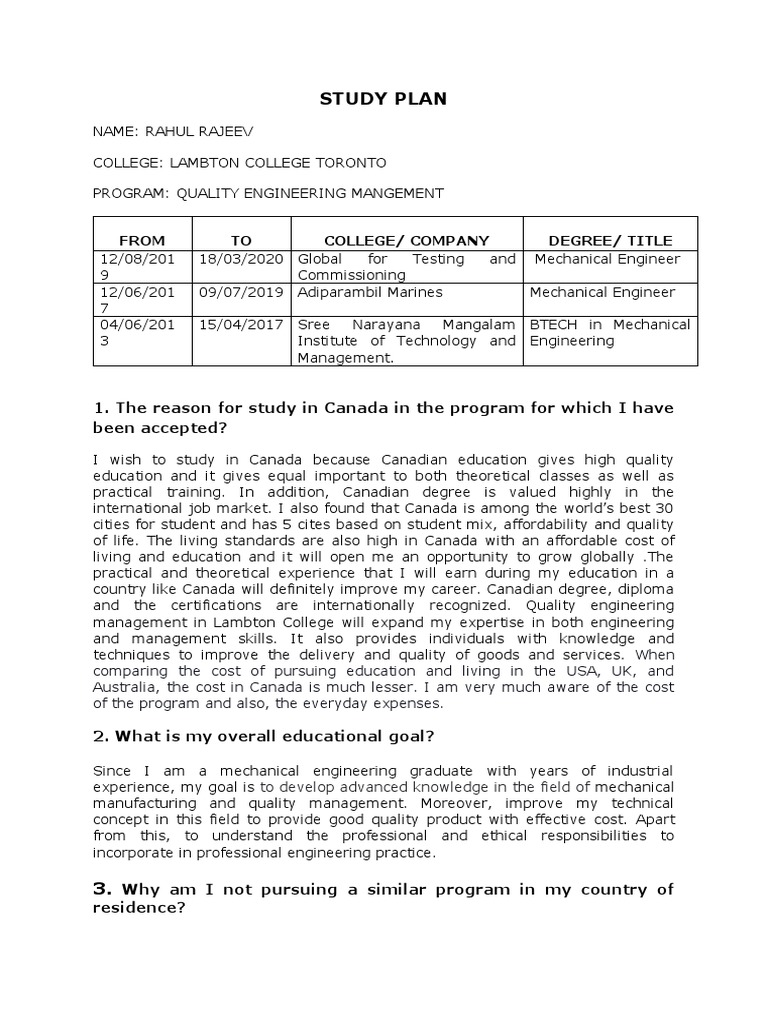 STUDY PLAN

NAME: RAHUL RAJEEV

COLLEGE: LAMBTON COLLEGE TORONTO

PROGRAM: QUALITY ENGINEERING MANGEMENT

| FROM | TO | COLLEGE/ COMPANY | DEGREE/ TITLE |
|---|---|---|---|
| 12/08/2019 | 18/03/2020 | Global for Testing and Commissioning | Mechanical Engineer |
| 12/06/2017 | 09/07/2019 | Adiparambil Marines | Mechanical Engineer |
| 04/06/2013 | 15/04/2017 | Sree Narayana Mangalam Institute of Technology and Management. | BTECH in Mechanical Engineering |

1. The reason for study in Canada in the program for which I have been accepted?

I wish to study in Canada because Canadian education gives high quality education and it gives equal important to both theoretical classes as well as practical training. In addition, Canadian degree is valued highly in the international job market. I also found that Canada is among the world's best 30 cities for student and has 5 cites based on student mix, affordability and quality of life. The living standards are also high in Canada with an affordable cost of living and education and it will open me an opportunity to grow globally .The practical and theoretical experience that I will earn during my education in a country like Canada will definitely improve my career. Canadian degree, diploma and the certifications are internationally recognized. Quality engineering management in Lambton College will expand my expertise in both engineering and management skills. It also provides individuals with knowledge and techniques to improve the delivery and quality of goods and services. When comparing the cost of pursuing education and living in the USA, UK, and Australia, the cost in Canada is much lesser. I am very much aware of the cost of the program and also, the everyday expenses.

2. What is my overall educational goal?

Since I am a mechanical engineering graduate with years of industrial experience, my goal is to develop advanced knowledge in the field of mechanical manufacturing and quality management. Moreover, improve my technical concept in this field to provide good quality product with effective cost. Apart from this, to understand the professional and ethical responsibilities to incorporate in professional engineering practice.

3. Why am I not pursuing a similar program in my country of residence?